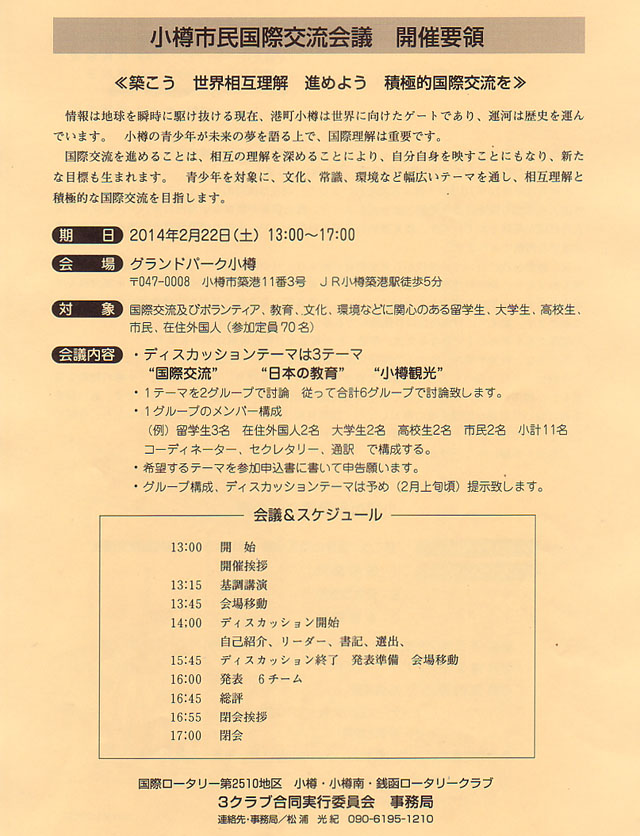 小樽市民国際交流会議　開催要領

≪築こう　世界相互理解　進めよう　積極的国際交流を≫

情報は地球を瞬時に駆け抜ける現在、港町小樽は世界に向けたゲートであり、運河は歴史を運んでいます。　小樽の青少年が未来の夢を語る上で、国際理解は重要です。

国際交流を進めることは、相互の理解を深めることにより、自分自身を映すことにもなり、新たな目標も生まれます。　青少年を対象に、文化、常識、環境など幅広いテーマを通し、相互理解と積極的な国際交流を目指します。

期　日　2014年2月22日（土）13:00～17:00

会　場　グランドパーク小樽
〒047-0008　小樽市築港11番3号　ＪＲ小樽築港駅徒歩5分

対　象　国際交流及びボランティア、教育、文化、環境などに関心のある留学生、大学生、高校生、市民、在住外国人（参加定員70名）

会議内容　・ディスカッションテーマは3テーマ
“国際交流”　“日本の教育”　“小樽観光”
・1テーマを2グループで討論　従って合計6グループで討論致します。
・1グループのメンバー構成
（例）留学生3名　在住外国人2名　大学生2名　高校生2名　市民2名　小計11名
コーディネーター、セクレタリー、通訳　で構成する。
・希望するテーマを参加申込書に書いて申告願います。
・グループ構成、ディスカッションテーマは予め（2月上旬頃）提示致します。

会議＆スケジュール

13:00　開　始
開催挨拶
13:15　基調講演
13:45　会場移動
14:00　ディスカッション開始
自己紹介、リーダー、書記、選出、
15:45　ディスカッション終了　発表準備　会場移動
16:00　発表　6チーム
16:45　総評
16:55　閉会挨拶
17:00　閉会

国際ロータリー第2510地区　小樽・小樽南・銭函ロータリークラブ
3クラブ合同実行委員会　事務局
連絡先・事務局／松浦　光紀　090-6195-1210